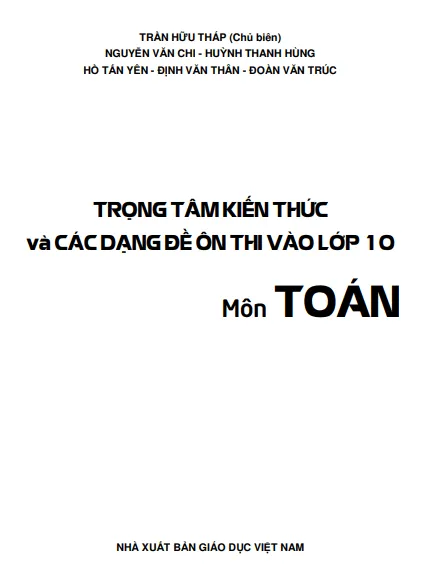 TRẦN HỮU THÁP (Chủ biên)
NGUYỄN VĂN CHI - HUỲNH THANH HÙNG
HỒ TẤN YÊN - ĐỊNH VĂN THÂN - ĐOÀN VĂN TRÚC

TRỌNG TÂM KIẾN THỨC
và CÁC DẠNG ĐỀ ÔN THI VÀO LỚP 10

Môn TOÁN

NHÀ XUẤT BẢN GIÁO DỤC VIỆT NAM